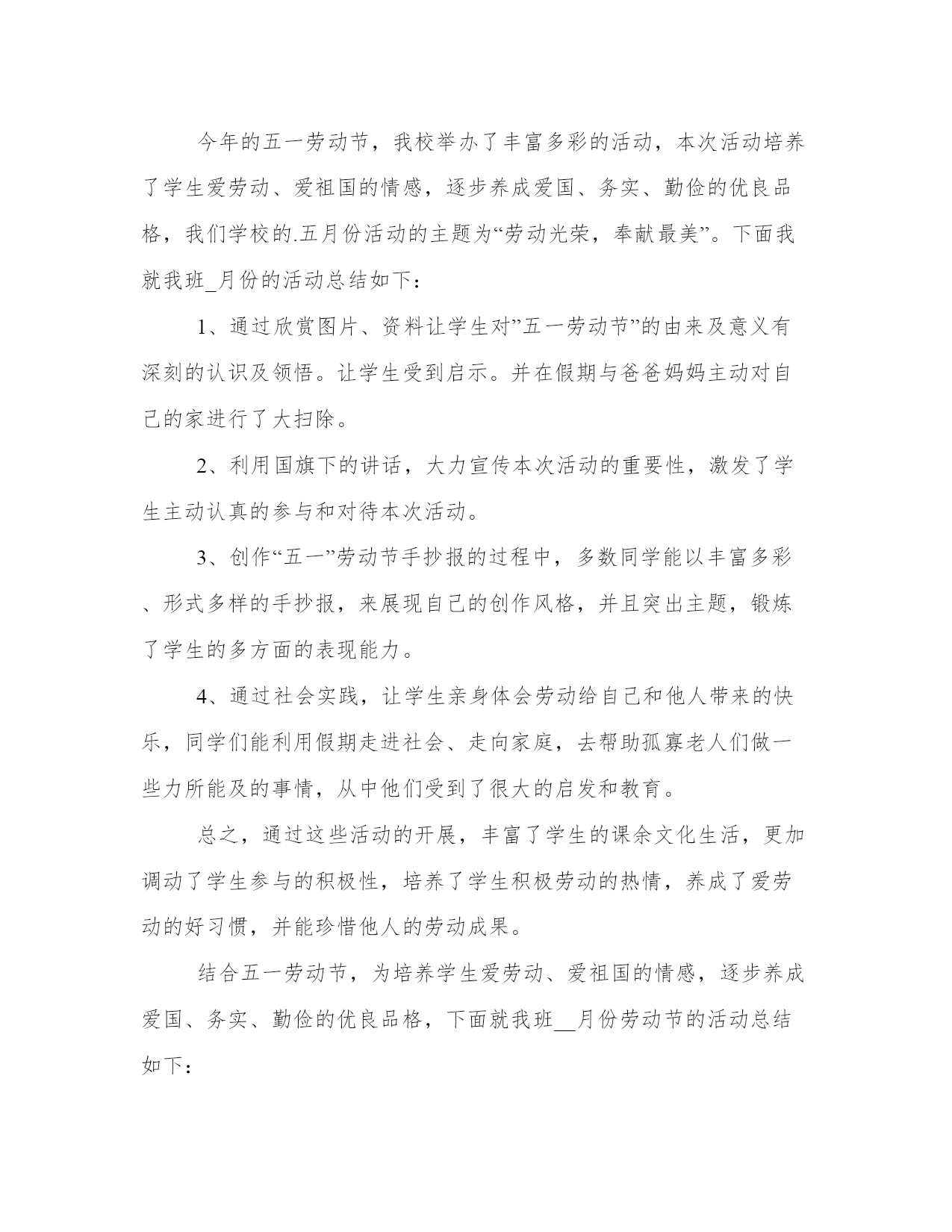 今年的五一劳动节，我校举办了丰富多彩的活动，本次活动培养了学生爱劳动、爱祖国的情感，逐步养成爱国、务实、勤俭的优良品格，我们学校的.五月份活动的主题为“劳动光荣，奉献最美”。下面我就我班_月份的活动总结如下：

1、通过欣赏图片、资料让学生对”五一劳动节”的由来及意义有深刻的认识及领悟。让学生受到启示。并在假期与爸爸妈妈主动对自己的家进行了大扫除。

2、利用国旗下的讲话，大力宣传本次活动的重要性，激发了学生主动认真的参与和对待本次活动。

3、创作“五一”劳动节手抄报的过程中，多数同学能以丰富多彩、形式多样的手抄报，来展现自己的创作风格，并且突出主题，锻炼了学生的多方面的表现能力。

4、通过社会实践，让学生亲身体会劳动给自己和他人带来的快乐，同学们能利用假期走进社会、走向家庭，去帮助孤寡老人们做一些力所能及的事情，从中他们受到了很大的启发和教育。

总之，通过这些活动的开展，丰富了学生的课余文化生活，更加调动了学生参与的积极性，培养了学生积极劳动的热情，养成了爱劳动的好习惯，并能珍惜他人的劳动成果。

结合五一劳动节，为培养学生爱劳动、爱祖国的情感，逐步养成爱国、务实、勤俭的优良品格，下面就我班__月份劳动节的活动总结如下：